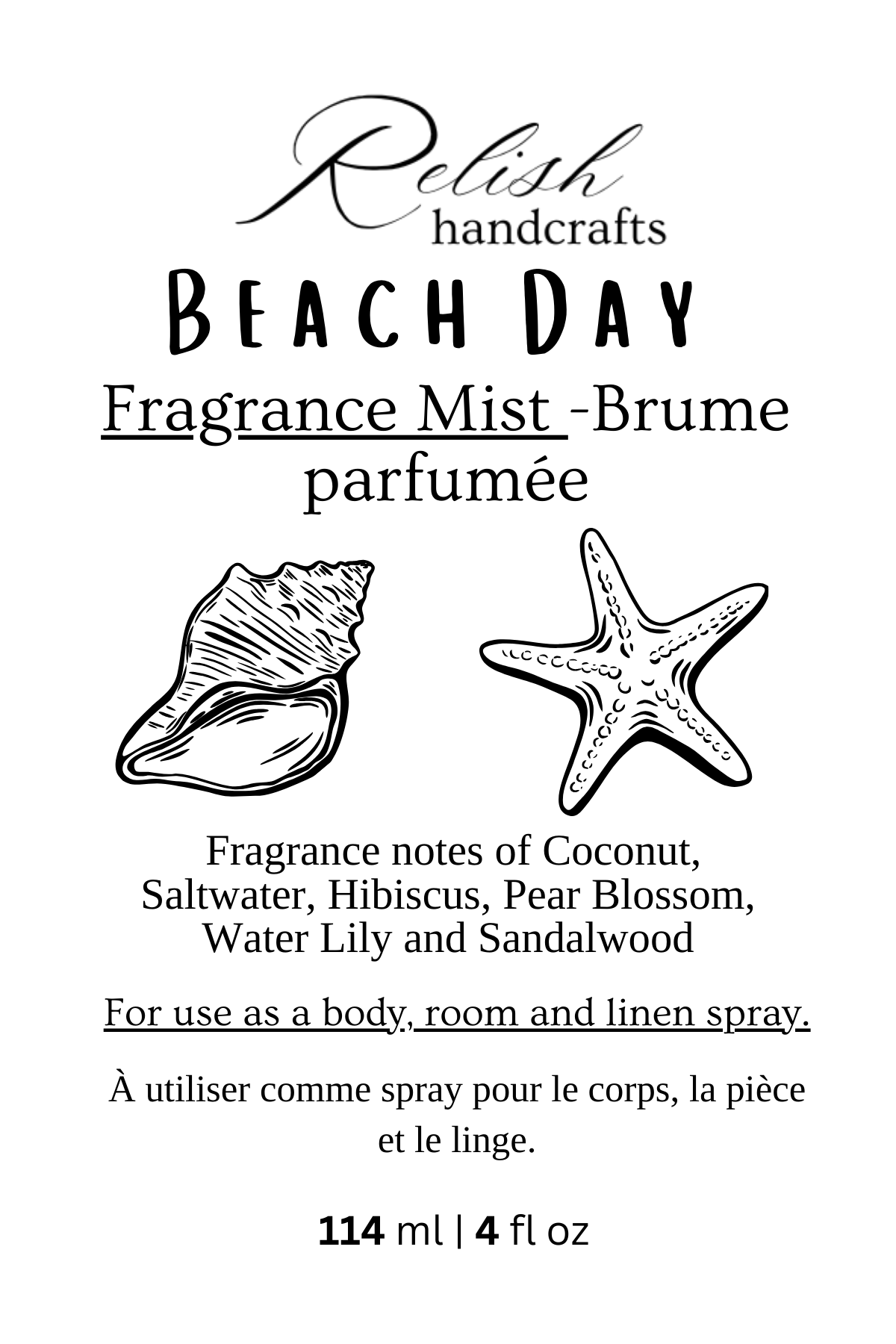 Relish
handcrafts

BEACH DAY

Fragrance Mist -Brume parfumée

Fragrance notes of Coconut, Saltwater, Hibiscus, Pear Blossom, Water Lily and Sandalwood

For use as a body, room and linen spray.

À utiliser comme spray pour le corps, la pièce et le linge.

114 ml | 4 fl oz